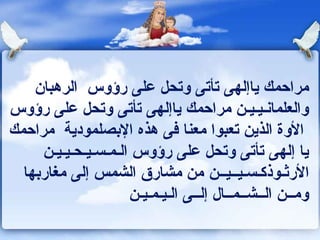 مراحمك ياإلهى تأتى وتحل على رؤوس الرهبان والعلمانيين مراحمك ياإلهى تأتى وتحل على رؤوس الأوة الذين تعبوا معنا فى هذه الإبصلمودية مراحمك يا إلهى تأتى وتحل على رؤوس المسيحيين الأرثوذكسيين من مشارق الشمس إلى مغاربها ومن الشمال إلى اليمين